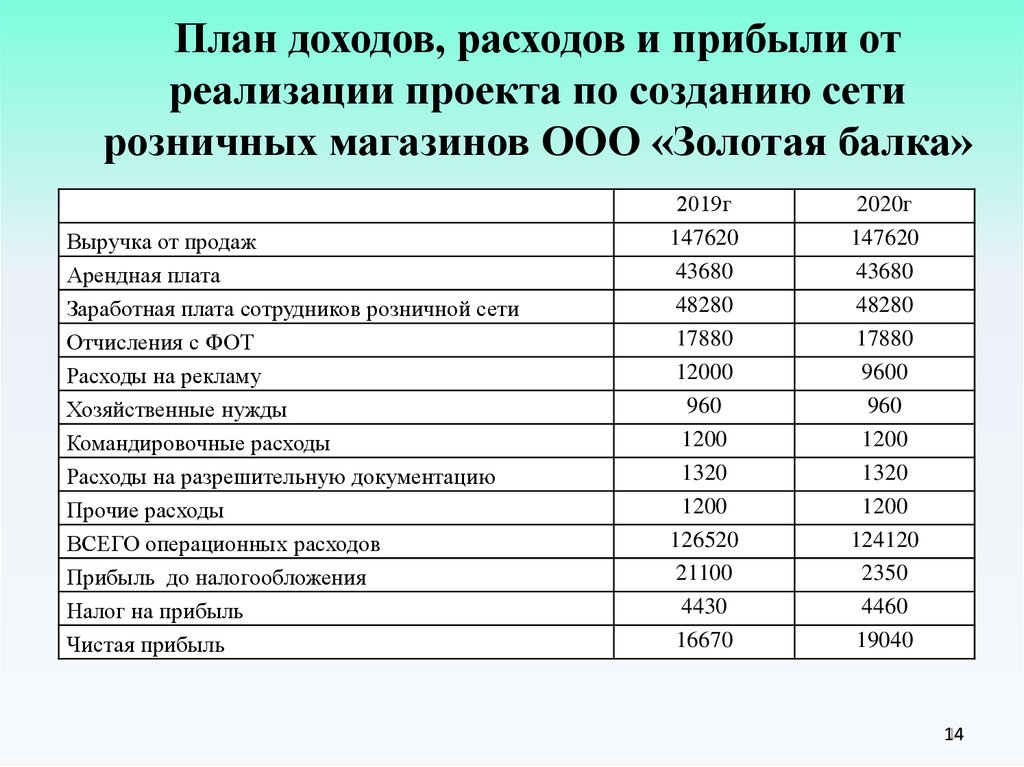 План доходов, расходов и прибыли от реализации проекта по созданию сети розничных магазинов ООО «Золотая балка»

| | 2019г | 2020г |
|---|---|---|
| Выручка от продаж | 147620 | 147620 |
| Арендная плата | 43680 | 43680 |
| Заработная плата сотрудников розничной сети | 48280 | 48280 |
| Отчисления с ФОТ | 17880 | 17880 |
| Расходы на рекламу | 12000 | 9600 |
| Хозяйственные нужды | 960 | 960 |
| Командировочные расходы | 1200 | 1200 |
| Расходы на разрешительную документацию | 1320 | 1320 |
| Прочие расходы | 1200 | 1200 |
| ВСЕГО операционных расходов | 126520 | 124120 |
| Прибыль до налогообложения | 21100 | 2350 |
| Налог на прибыль | 4430 | 4460 |
| Чистая прибыль | 16670 | 19040 |

14